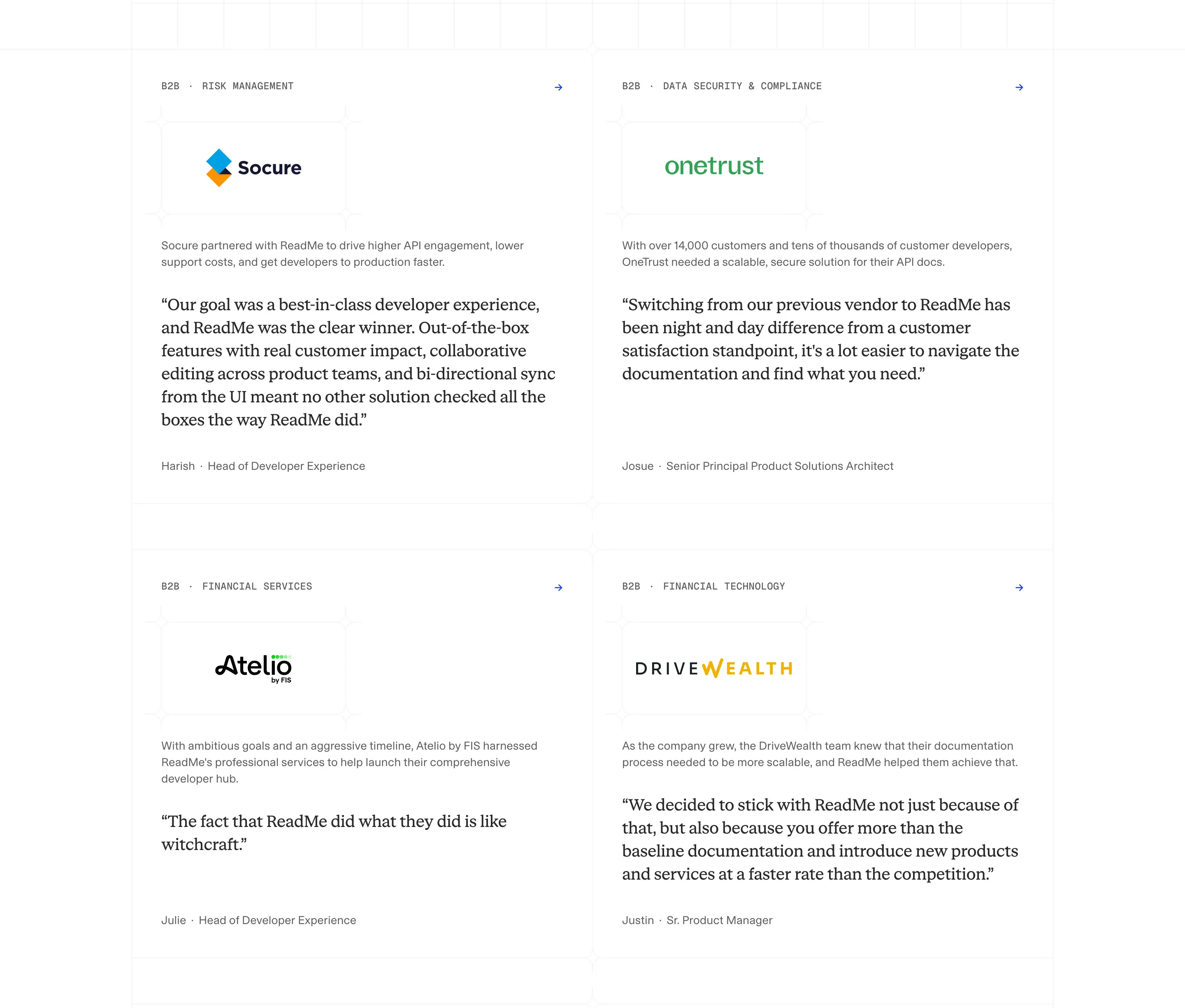 B2B · RISK MANAGEMENT →

Socure

Socure partnered with ReadMe to drive higher API engagement, lower support costs, and get developers to production faster.

“Our goal was a best-in-class developer experience, and ReadMe was the clear winner. Out-of-the-box features with real customer impact, collaborative editing across product teams, and bi-directional sync from the UI meant no other solution checked all the boxes the way ReadMe did.”

Harish · Head of Developer Experience

B2B · DATA SECURITY & COMPLIANCE →

onetrust

With over 14,000 customers and tens of thousands of customer developers, OneTrust needed a scalable, secure solution for their API docs.

“Switching from our previous vendor to ReadMe has been night and day difference from a customer satisfaction standpoint, it's a lot easier to navigate the documentation and find what you need.”

Josue · Senior Principal Product Solutions Architect

B2B · FINANCIAL SERVICES →

Atelio by FIS

With ambitious goals and an aggressive timeline, Atelio by FIS harnessed ReadMe's professional services to help launch their comprehensive developer hub.

“The fact that ReadMe did what they did is like witchcraft.”

Julie · Head of Developer Experience

B2B · FINANCIAL TECHNOLOGY →

DRIVEWEALTH

As the company grew, the DriveWealth team knew that their documentation process needed to be more scalable, and ReadMe helped them achieve that.

“We decided to stick with ReadMe not just because of that, but also because you offer more than the baseline documentation and introduce new products and services at a faster rate than the competition.”

Justin · Sr. Product Manager